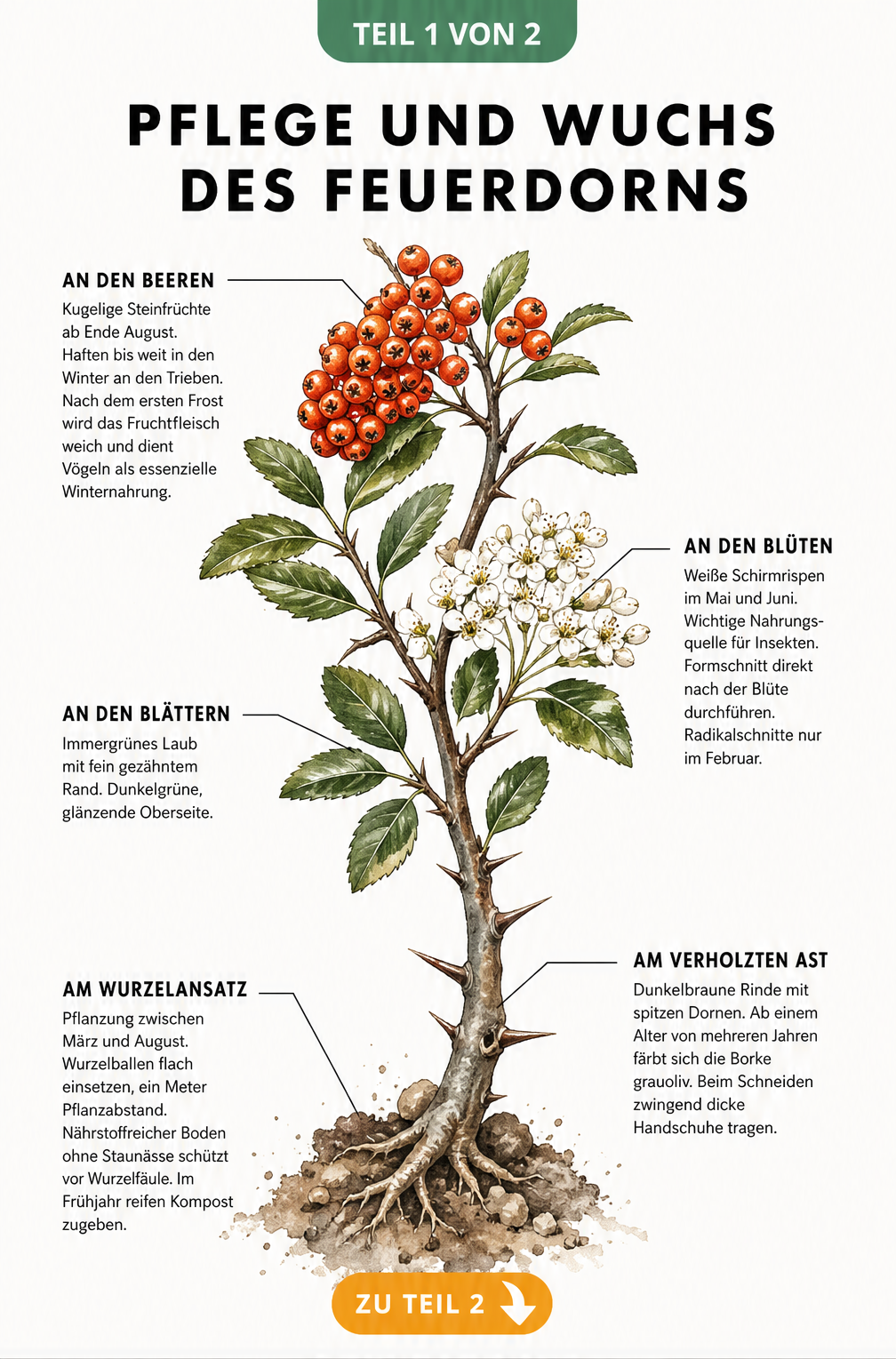 TEIL 1 VON 2

PFLEGE UND WUCHS DES FEUERDORNS

AN DEN BEEREN
Kugelige Steinfrüchte ab Ende August. Haften bis weit in den Winter an den Trieben. Nach dem ersten Frost wird das Fruchtfleisch weich und dient Vögeln als essenzielle Winternahrung.

AN DEN BLÜTEN
Weiße Schirmrispen im Mai und Juni. Wichtige Nahrungsquelle für Insekten. Formschnitt direkt nach der Blüte durchführen. Radikalschnitte nur im Februar.

AN DEN BLÄTTERN
Immergrünes Laub mit fein gezähntem Rand. Dunkelgrüne, glänzende Oberseite.

AM VERHOLZTEN AST
Dunkelbraune Rinde mit spitzen Dornen. Ab einem Alter von mehreren Jahren färbt sich die Borke grauoliv. Beim Schneiden zwingend dicke Handschuhe tragen.

AM WURZELANSATZ
Pflanzung zwischen März und August. Wurzelballen flach einsetzen, ein Meter Pflanzabstand. Nährstoffreicher Boden ohne Staunässe schützt vor Wurzelfäule. Im Frühjahr reifen Kompost zugeben.

ZU TEIL 2